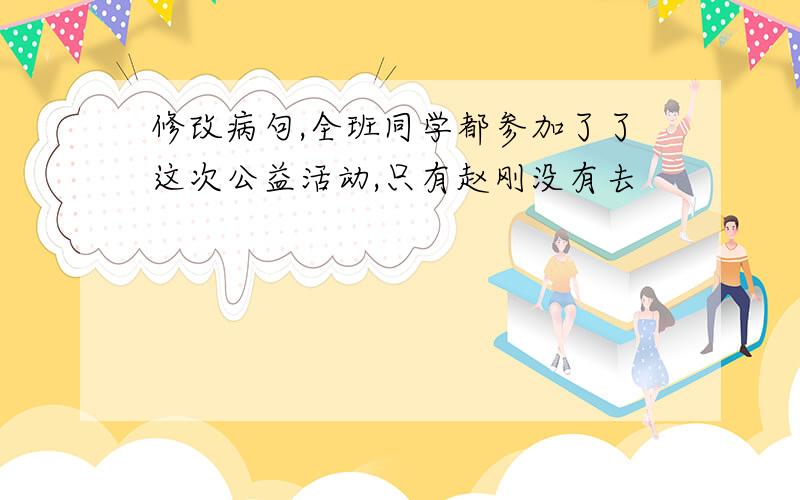 修改病句,全班同学都参加了了这次公益活动,只有赵刚没有去